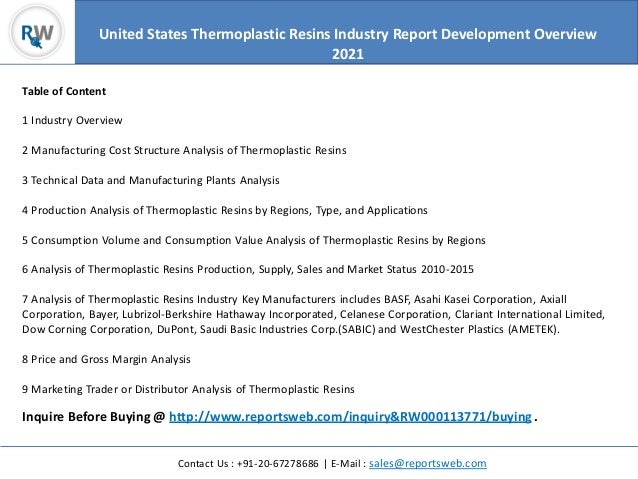 RW

United States Thermoplastic Resins Industry Report Development Overview 2021

Table of Content

1 Industry Overview

2 Manufacturing Cost Structure Analysis of Thermoplastic Resins

3 Technical Data and Manufacturing Plants Analysis

4 Production Analysis of Thermoplastic Resins by Regions, Type, and Applications

5 Consumption Volume and Consumption Value Analysis of Thermoplastic Resins by Regions

6 Analysis of Thermoplastic Resins Production, Supply, Sales and Market Status 2010-2015

7 Analysis of Thermoplastic Resins Industry Key Manufacturers includes BASF, Asahi Kasei Corporation, Axiall Corporation, Bayer, Lubrizol-Berkshire Hathaway Incorporated, Celanese Corporation, Clariant International Limited, Dow Corning Corporation, DuPont, Saudi Basic Industries Corp.(SABIC) and WestChester Plastics (AMETEK).

8 Price and Gross Margin Analysis

9 Marketing Trader or Distributor Analysis of Thermoplastic Resins

Inquire Before Buying @ http://www.reportsweb.com/inquiry&RW000113771/buying .

Contact Us : +91-20-67278686 | E-Mail : sales@reportsweb.com